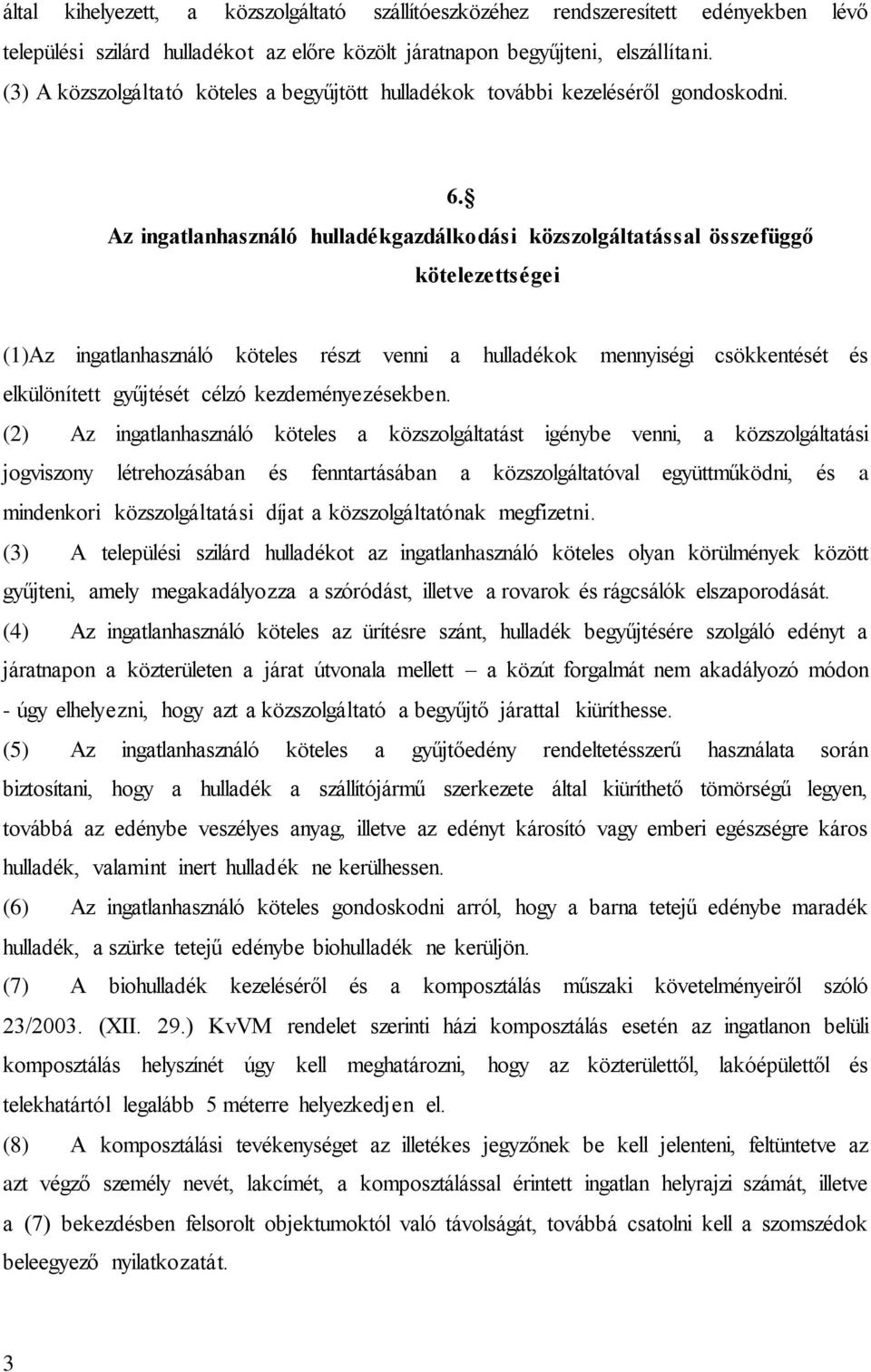 által kihelyezett, a közszolgáltató szállítóeszközéhez rendszeresített edényekben lévő települési szilárd hulladékot az előre közölt járatnapon begyűjteni, elszállítani.
(3) A közszolgáltató köteles a begyűjtött hulladékok további kezeléséről gondoskodni.

6.§
Az ingatlanhasználó hulladékgazdálkodási közszolgáltatással összefüggő kötelezettségei

(1)Az ingatlanhasználó köteles részt venni a hulladékok mennyiségi csökkentését és elkülönített gyűjtését célzó kezdeményezésekben.
(2) Az ingatlanhasználó köteles a közszolgáltatást igénybe venni, a közszolgáltatási jogviszony létrehozásában és fenntartásában a közszolgáltatóval együttműködni, és a mindenkori közszolgáltatási díjat a közszolgáltatónak megfizetni.
(3) A települési szilárd hulladékot az ingatlanhasználó köteles olyan körülmények között gyűjteni, amely megakadályozza a szóródást, illetve a rovarok és rágcsálók elszaporodását.
(4) Az ingatlanhasználó köteles az ürítésre szánt, hulladék begyűjtésére szolgáló edényt a járatnapon a közterületen a járat útvonala mellett – a közút forgalmát nem akadályozó módon - úgy elhelyezni, hogy azt a közszolgáltató a begyűjtő járattal kiüríthesse.
(5) Az ingatlanhasználó köteles a gyűjtőedény rendeltetésszerű használata során biztosítani, hogy a hulladék a szállítójármű szerkezete által kiüríthető tömörségű legyen, továbbá az edénybe veszélyes anyag, illetve az edényt károsító vagy emberi egészségre káros hulladék, valamint inert hulladék ne kerülhessen.
(6) Az ingatlanhasználó köteles gondoskodni arról, hogy a barna tetejű edénybe maradék hulladék, a szürke tetejű edénybe biohulladék ne kerüljön.
(7) A biohulladék kezeléséről és a komposztálás műszaki követelményeiről szóló 23/2003. (XII. 29.) KvVM rendelet szerinti házi komposztálás esetén az ingatlanon belüli komposztálás helyszínét úgy kell meghatározni, hogy az közterülettől, lakóépülettől és telekhatártól legalább 5 méterre helyezkedjen el.
(8) A komposztálási tevékenységet az illetékes jegyzőnek be kell jelenteni, feltüntetve az azt végző személy nevét, lakcímét, a komposztálással érintett ingatlan helyrajzi számát, illetve a (7) bekezdésben felsorolt objektumoktól való távolságát, továbbá csatolni kell a szomszédok beleegyező nyilatkozatát.

3